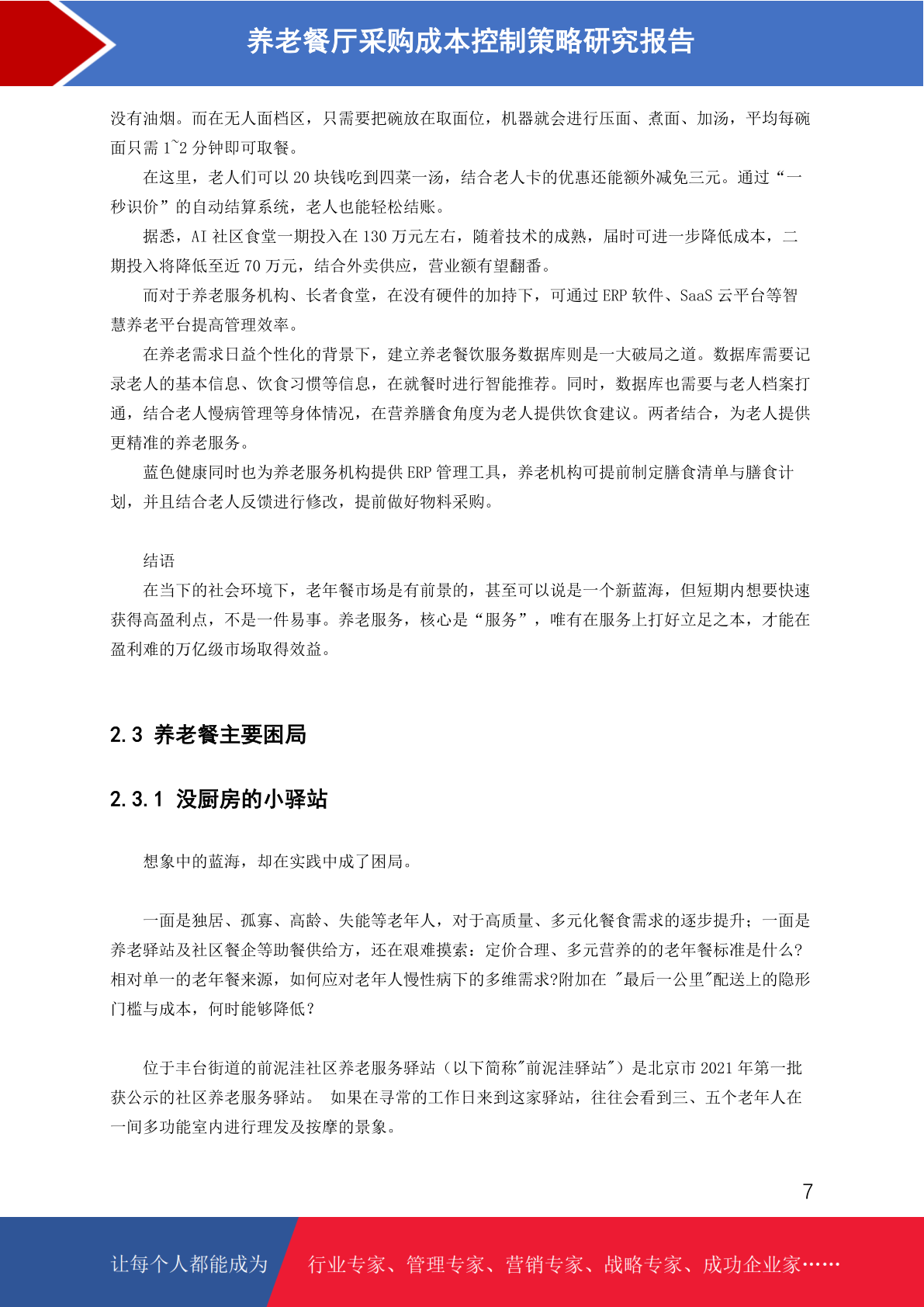 养老餐厅采购成本控制策略研究报告

没有油烟。而在无人面档区，只需要把碗放在取面位，机器就会进行压面、煮面、加汤，平均每碗面只需 1~2 分钟即可取餐。

在这里，老人们可以 20 块钱吃到四菜一汤，结合老人卡的优惠还能额外减免三元。通过“一秒识价”的自动结算系统，老人也能轻松结账。

据悉，AI 社区食堂一期投入在 130 万元左右，随着技术的成熟，届时可进一步降低成本，二期投入将降低至近 70 万元，结合外卖供应，营业额有望翻番。

而对于养老服务机构、长者食堂，在没有硬件的加持下，可通过 ERP 软件、SaaS 云平台等智慧养老平台提高管理效率。

在养老需求日益个性化的背景下，建立养老餐饮服务数据库则是一大破局之道。数据库需要记录老人的基本信息、饮食习惯等信息，在就餐时进行智能推荐。同时，数据库也需要与老人档案打通，结合老人慢病管理等身体情况，在营养膳食角度为老人提供饮食建议。两者结合，为老人提供更精准的养老服务。

蓝色健康同时也为养老服务机构提供 ERP 管理工具，养老机构可提前制定膳食清单与膳食计划，并且结合老人反馈进行修改，提前做好物料采购。

结语

在当下的社会环境下，老年餐市场是有前景的，甚至可以说是一个新蓝海，但短期内想要快速获得高盈利点，不是一件易事。养老服务，核心是“服务”，唯有在服务上打好立足之本，才能在盈利难的万亿级市场取得效益。

2.3 养老餐主要困局

2.3.1 没厨房的小驿站

想象中的蓝海，却在实践中成了困局。

一面是独居、孤寡、高龄、失能等老年人，对于高质量、多元化餐食需求的逐步提升；一面是养老驿站及社区餐企等助餐供给方，还在艰难摸索：定价合理、多元营养的的老年餐标准是什么?相对单一的老年餐来源，如何应对老年人慢性病下的多维需求?附加在 "最后一公里"配送上的隐形门槛与成本，何时能够降低?

位于丰台街道的前泥洼社区养老服务驿站（以下简称"前泥洼驿站"）是北京市 2021 年第一批获公示的社区养老服务驿站。 如果在寻常的工作日来到这家驿站，往往会看到三、五个老年人在一间多功能室内进行理发及按摩的景象。

7

让每个人都能成为 行业专家、管理专家、营销专家、战略专家、成功企业家……